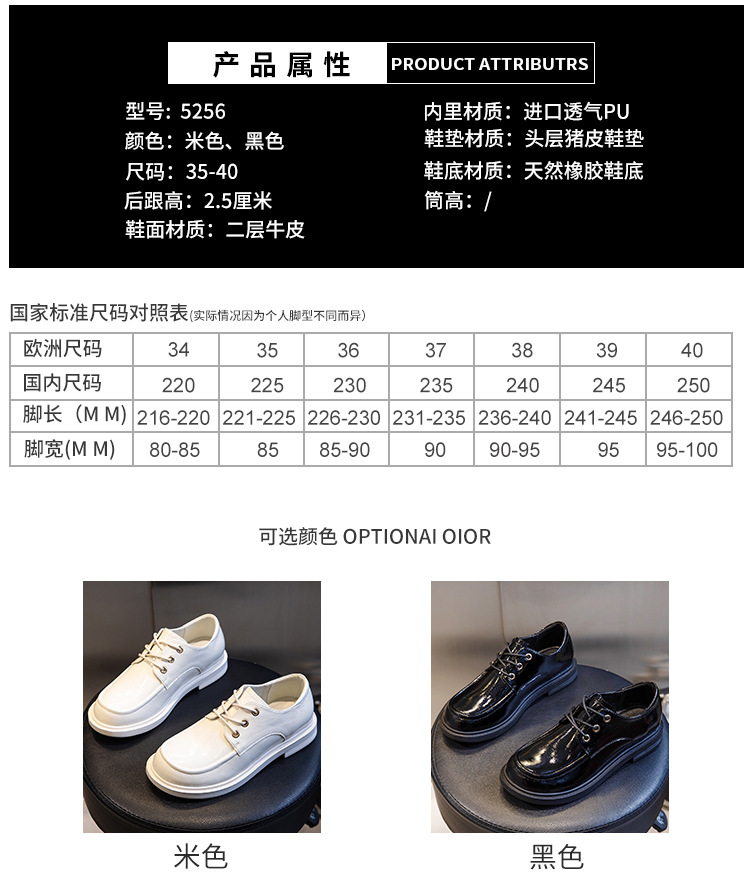 产品属性 PRODUCT ATTRIBUTRS

型号：5256
颜色：米色、黑色
尺码：35-40
后跟高：2.5厘米
鞋面材质：二层牛皮

内里材质：进口透气PU
鞋垫材质：头层猪皮鞋垫
鞋底材质：天然橡胶鞋底
筒高：/

国家标准尺码对照表(实际情况因为个人脚型不同而异)

| 欧洲尺码 | 34 | 35 | 36 | 37 | 38 | 39 | 40 |
|---|---|---|---|---|---|---|---|
| 国内尺码 | 220 | 225 | 230 | 235 | 240 | 245 | 250 |
| 脚长（M M) | 216-220 | 221-225 | 226-230 | 231-235 | 236-240 | 241-245 | 246-250 |
| 脚宽(M M) | 80-85 | 85 | 85-90 | 90 | 90-95 | 95 | 95-100 |

可选颜色 OPTIONAI OIOR

米色

黑色